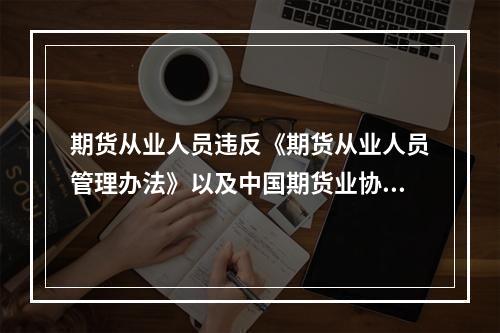 期货从业人员违反《期货从业人员管理办法》以及中国期货业协…